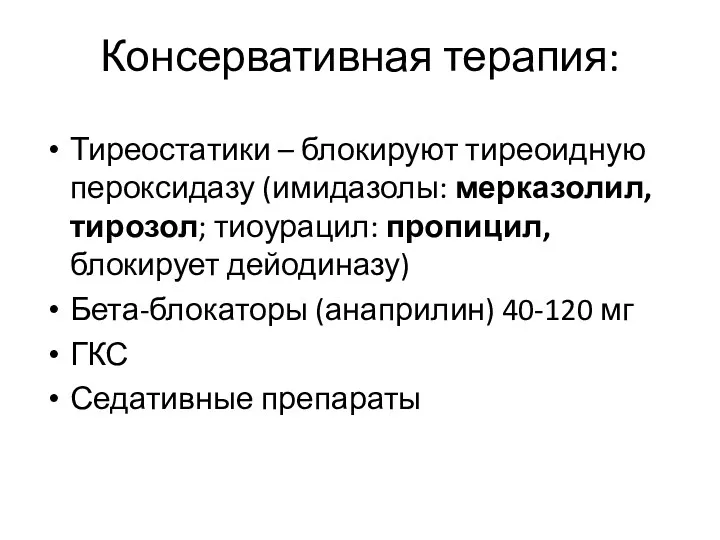 Консервативная терапия:

• Тиреостатики – блокируют тиреоидную пероксидазу (имидазолы: мерказолил, тирозол; тиоурацил: пропицил, блокирует дейодиназу)
• Бета-блокаторы (анаприлин) 40-120 мг
• ГКС
• Седативные препараты